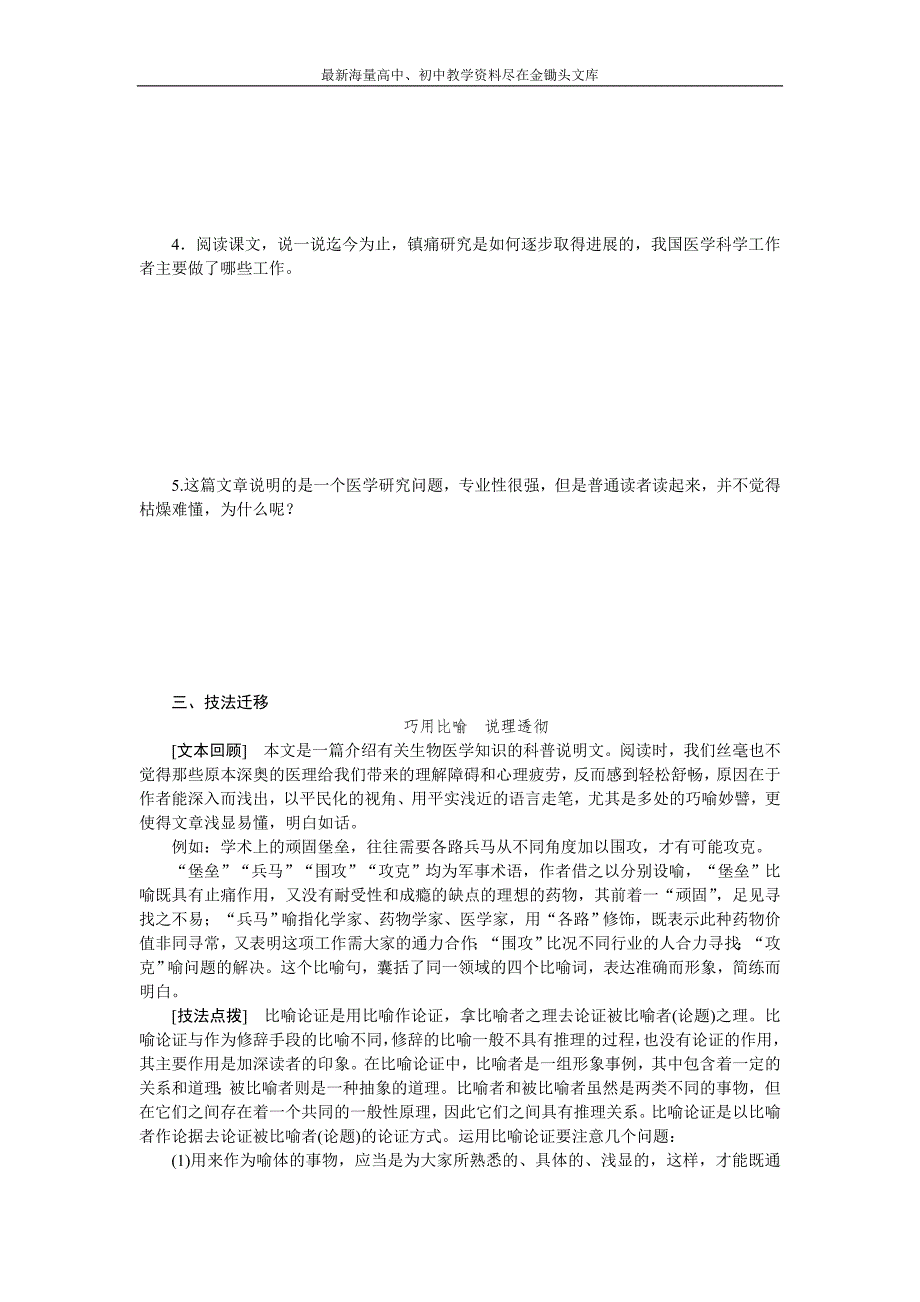 最新海量高中、初中教学资料尽在金锄头文库

4．阅读课文，说一说迄今为止，镇痛研究是如何逐步取得进展的，我国医学科学工作者主要做了哪些工作。

5.这篇文章说明的是一个医学研究问题，专业性很强，但是普通读者读起来，并不觉得枯燥难懂，为什么呢？

三、技法迁移

巧用比喻　说理透彻

[文本回顾]　本文是一篇介绍有关生物医学知识的科普说明文。阅读时，我们丝毫也不觉得那些原本深奥的医理给我们带来的理解障碍和心理疲劳，反而感到轻松舒畅，原因在于作者能深入而浅出，以平民化的视角、用平实浅近的语言走笔，尤其是多处的巧喻妙譬，更使得文章浅显易懂，明白如话。

例如：学术上的顽固堡垒，往往需要各路兵马从不同角度加以围攻，才有可能攻克。

“堡垒”“兵马”“围攻”“攻克”均为军事术语，作者借之以分别设喻，“堡垒”比喻既具有止痛作用，又没有耐受性和成瘾的缺点的理想的药物，其前着一“顽固”，足见寻找之不易；“兵马”喻指化学家、药物学家、医学家，用“各路”修饰，既表示此种药物价值非同寻常，又表明这项工作需大家的通力合作；“围攻”比况不同行业的人合力寻找；“攻克”喻问题的解决。这个比喻句，囊括了同一领域的四个比喻词，表达准确而形象，简练而明白。

[技法点拨]　比喻论证是用比喻作论证，拿比喻者之理去论证被比喻者(论题)之理。比喻论证与作为修辞手段的比喻不同，修辞的比喻一般不具有推理的过程，也没有论证的作用，其主要作用是加深读者的印象。在比喻论证中，比喻者是一组形象事例，其中包含着一定的关系和道理；被比喻者则是一种抽象的道理。比喻者和被比喻者虽然是两类不同的事物，但在它们之间存在着一个共同的一般性原理，因此它们之间具有推理关系。比喻论证是以比喻者作论据去论证被比喻者(论题)的论证方式。运用比喻论证要注意几个问题：

(1)用来作为喻体的事物，应当是为大家所熟悉的、具体的、浅显的，这样，才能既通